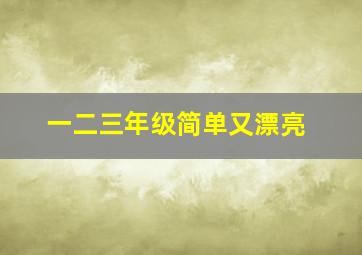 一二三年级简单又漂亮